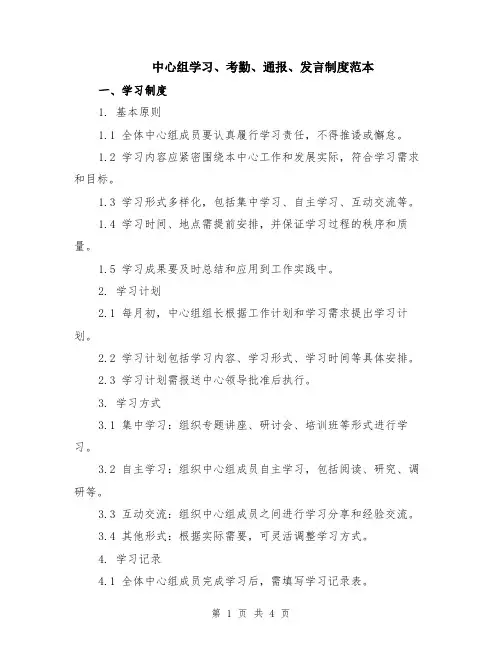 中心组学习、考勤、通报、发言制度范本

一、学习制度

1. 基本原则

1.1 全体中心组成员要认真履行学习责任，不得推诿或懈怠。

1.2 学习内容应紧密围绕本中心工作和发展实际，符合学习需求和目标。

1.3 学习形式多样化，包括集中学习、自主学习、互动交流等。

1.4 学习时间、地点需提前安排，并保证学习过程的秩序和质量。

1.5 学习成果要及时总结和应用到工作实践中。

2. 学习计划

2.1 每月初，中心组组长根据工作计划和学习需求提出学习计划。

2.2 学习计划包括学习内容、学习形式、学习时间等具体安排。

2.3 学习计划需报送中心领导批准后执行。

3. 学习方式

3.1 集中学习：组织专题讲座、研讨会、培训班等形式进行学习。

3.2 自主学习：组织中心组成员自主学习，包括阅读、研究、调研等。

3.3 互动交流：组织中心组成员之间进行学习分享和经验交流。

3.4 其他形式：根据实际需要，可灵活调整学习方式。

4. 学习记录

4.1 全体中心组成员完成学习后，需填写学习记录表。

第 1 页 共 4 页